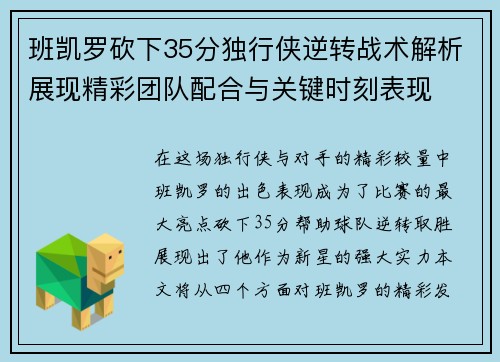 班凯罗砍下35分独行侠逆转战术解析展现精彩团队配合与关键时刻表现

在这场独行侠与对手的精彩较量中班凯罗的出色表现成为了比赛的最大亮点砍下35分帮助球队逆转取胜展现出了他作为新星的强大实力本文将从四个方面对班凯罗的精彩发